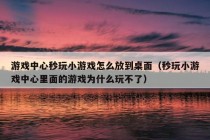 游戏中心秒玩小游戏怎么放到桌面（秒玩小游戏中心里面的游戏为什么玩不了）